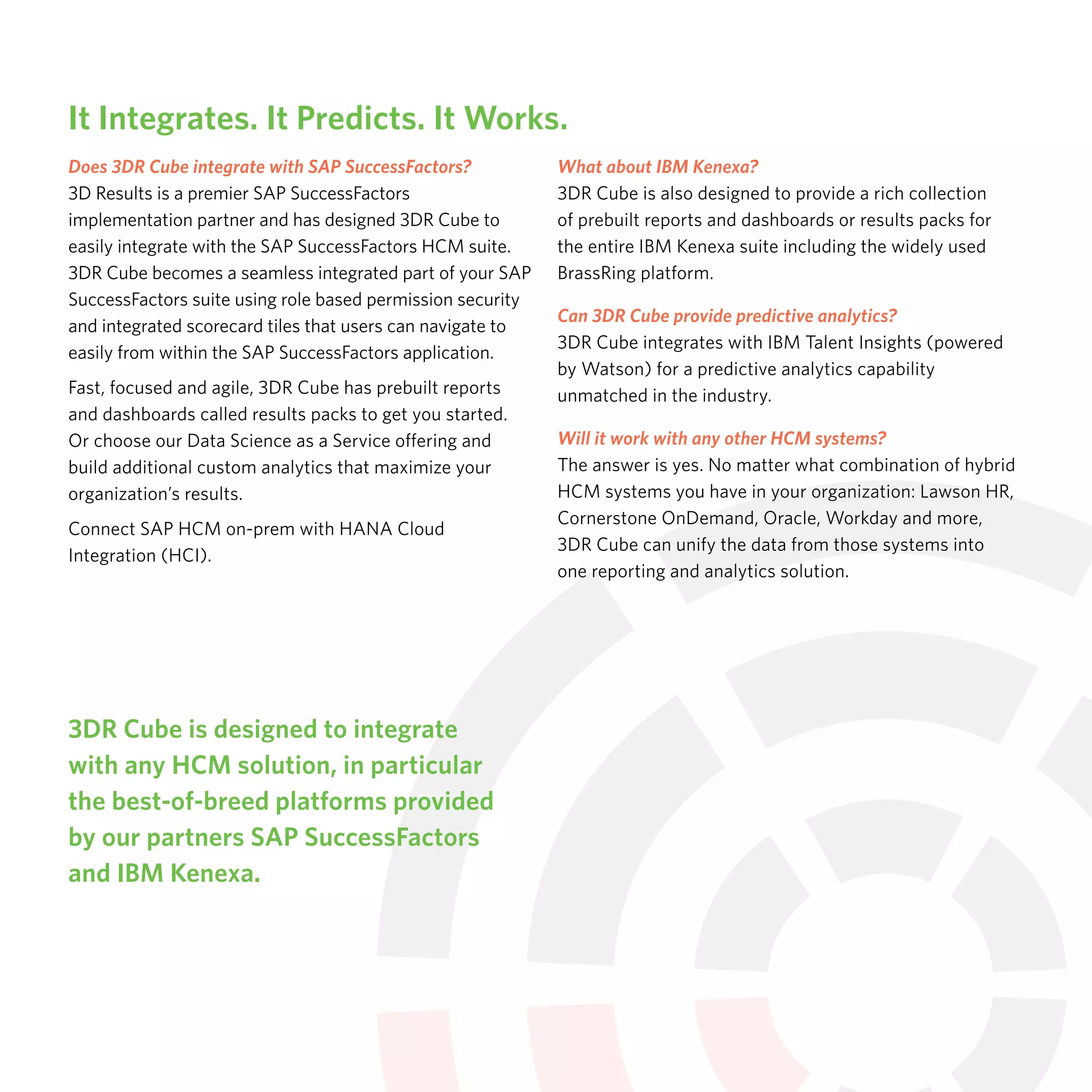 It Integrates. It Predicts. It Works.

Does 3DR Cube integrate with SAP SuccessFactors?
3D Results is a premier SAP SuccessFactors implementation partner and has designed 3DR Cube to easily integrate with the SAP SuccessFactors HCM suite. 3DR Cube becomes a seamless integrated part of your SAP SuccessFactors suite using role based permission security and integrated scorecard tiles that users can navigate to easily from within the SAP SuccessFactors application.

Fast, focused and agile, 3DR Cube has prebuilt reports and dashboards called results packs to get you started. Or choose our Data Science as a Service offering and build additional custom analytics that maximize your organization's results.

Connect SAP HCM on-prem with HANA Cloud Integration (HCI).

What about IBM Kenexa?
3DR Cube is also designed to provide a rich collection of prebuilt reports and dashboards or results packs for the entire IBM Kenexa suite including the widely used BrassRing platform.

Can 3DR Cube provide predictive analytics?
3DR Cube integrates with IBM Talent Insights (powered by Watson) for a predictive analytics capability unmatched in the industry.

Will it work with any other HCM systems?
The answer is yes. No matter what combination of hybrid HCM systems you have in your organization: Lawson HR, Cornerstone OnDemand, Oracle, Workday and more, 3DR Cube can unify the data from those systems into one reporting and analytics solution.

3DR Cube is designed to integrate with any HCM solution, in particular the best-of-breed platforms provided by our partners SAP SuccessFactors and IBM Kenexa.